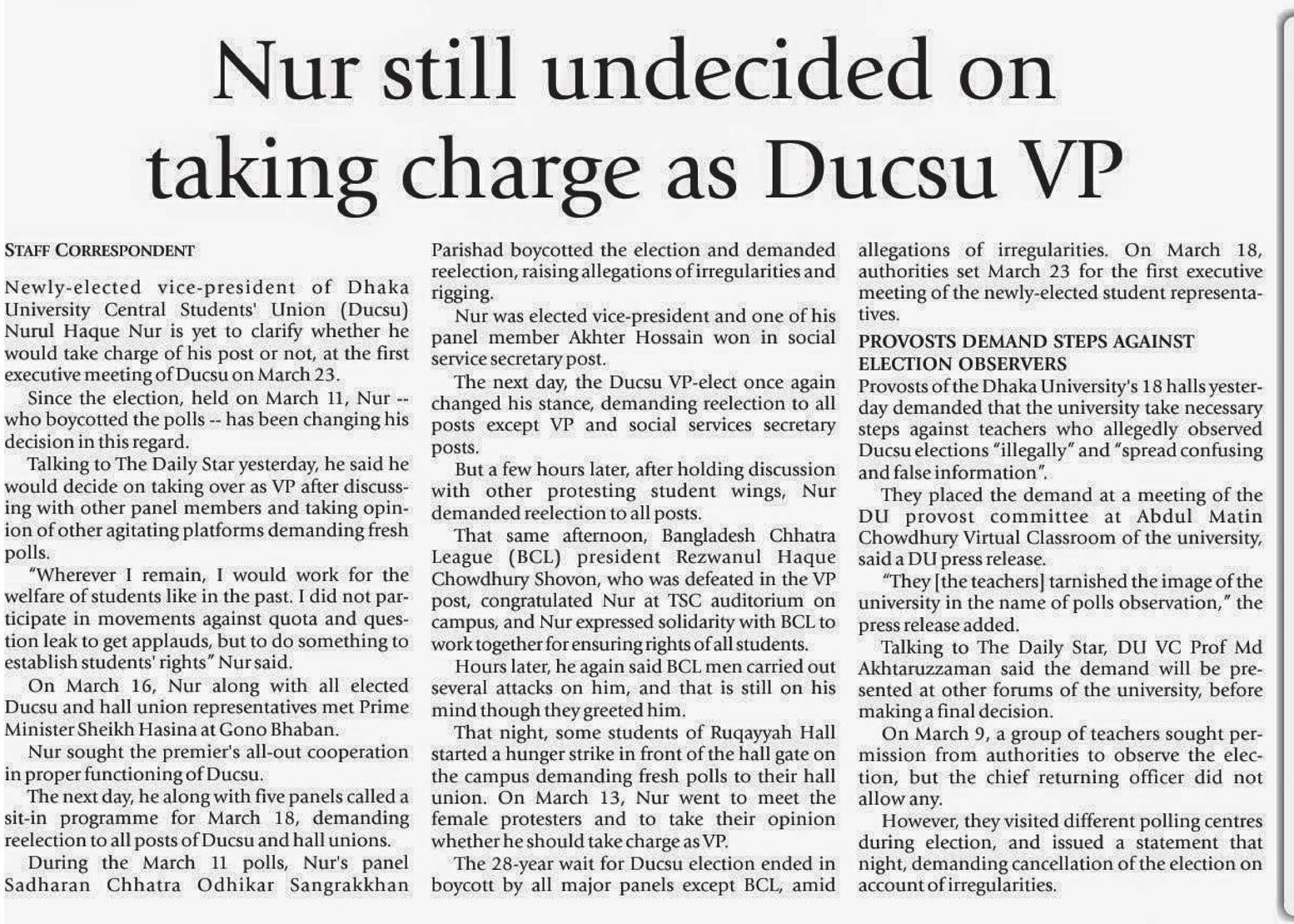 Nur still undecided on taking charge as Ducsu VP

STAFF CORRESPONDENT

Newly-elected vice-president of Dhaka University Central Students' Union (Ducsu) Nurul Haque Nur is yet to clarify whether he would take charge of his post or not, at the first executive meeting of Ducsu on March 23.

Since the election, held on March 11, Nur -- who boycotted the polls -- has been changing his decision in this regard.

Talking to The Daily Star yesterday, he said he would decide on taking over as VP after discussing with other panel members and taking opinion of other agitating platforms demanding fresh polls.

"Wherever I remain, I would work for the welfare of students like in the past. I did not participate in movements against quota and question leak to get applauds, but to do something to establish students' rights" Nur said.

On March 16, Nur along with all elected Ducsu and hall union representatives met Prime Minister Sheikh Hasina at Gono Bhaban.

Nur sought the premier's all-out cooperation in proper functioning of Ducsu.

The next day, he along with five panels called a sit-in programme for March 18, demanding reelection to all posts of Ducsu and hall unions.

During the March 11 polls, Nur's panel Sadharan Chhatra Odhikar Sangrakkhan Parishad boycotted the election and demanded reelection, raising allegations of irregularities and rigging.

Nur was elected vice-president and one of his panel member Akhter Hossain won in social service secretary post.

The next day, the Ducsu VP-elect once again changed his stance, demanding reelection to all posts except VP and social services secretary posts.

But a few hours later, after holding discussion with other protesting student wings, Nur demanded reelection to all posts.

That same afternoon, Bangladesh Chhatra League (BCL) president Rezwanul Haque Chowdhury Shovon, who was defeated in the VP post, congratulated Nur at TSC auditorium on campus, and Nur expressed solidarity with BCL to work together for ensuring rights of all students.

Hours later, he again said BCL men carried out several attacks on him, and that is still on his mind though they greeted him.

That night, some students of Ruqayyah Hall started a hunger strike in front of the hall gate on the campus demanding fresh polls to their hall union. On March 13, Nur went to meet the female protesters and to take their opinion whether he should take charge as VP.

The 28-year wait for Ducsu election ended in boycott by all major panels except BCL, amid allegations of irregularities. On March 18, authorities set March 23 for the first executive meeting of the newly-elected student representatives.

PROVOSTS DEMAND STEPS AGAINST ELECTION OBSERVERS

Provosts of the Dhaka University's 18 halls yesterday demanded that the university take necessary steps against teachers who allegedly observed Ducsu elections "illegally" and "spread confusing and false information".

They placed the demand at a meeting of the DU provost committee at Abdul Matin Chowdhury Virtual Classroom of the university, said a DU press release.

"They [the teachers] tarnished the image of the university in the name of polls observation," the press release added.

Talking to The Daily Star, DU VC Prof Md Akhtaruzzaman said the demand will be presented at other forums of the university, before making a final decision.

On March 9, a group of teachers sought permission from authorities to observe the election, but the chief returning officer did not allow any.

However, they visited different polling centres during election, and issued a statement that night, demanding cancellation of the election on account of irregularities.